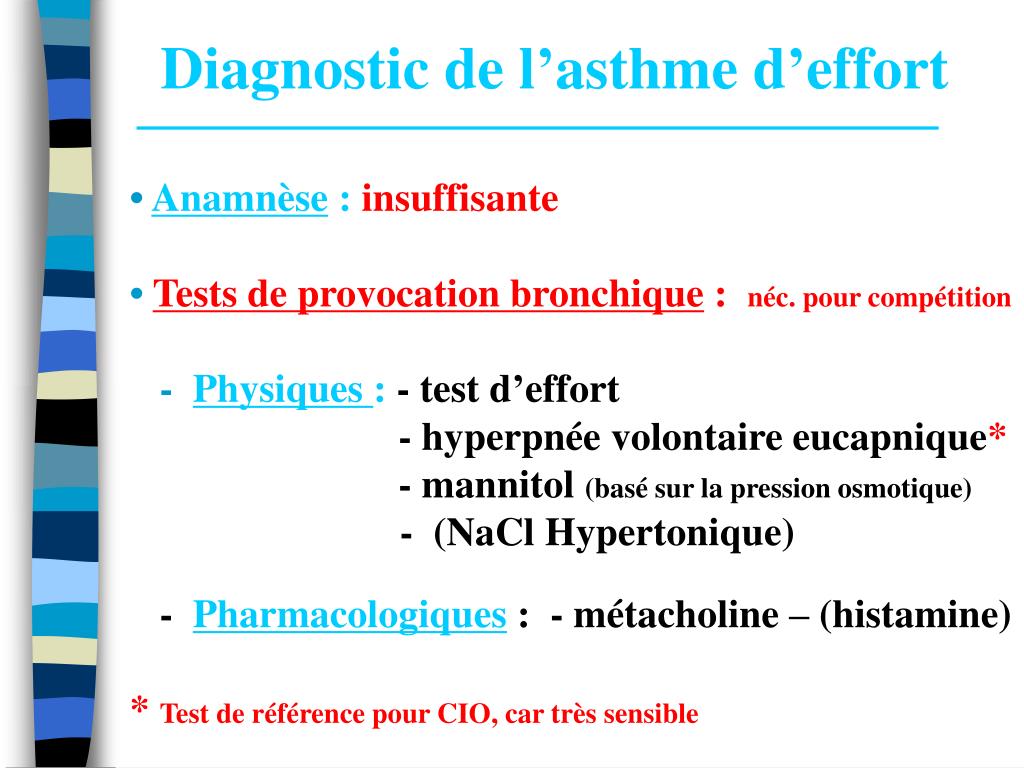 Diagnostic de l’asthme d’effort

• Anamnèse : insuffisante

• Tests de provocation bronchique : néc. pour compétition

- Physiques : - test d’effort
- hyperpnée volontaire eucapnique*
- mannitol (basé sur la pression osmotique)
- (NaCl Hypertonique)

- Pharmacologiques : - métacholine – (histamine)

* Test de référence pour CIO, car très sensible